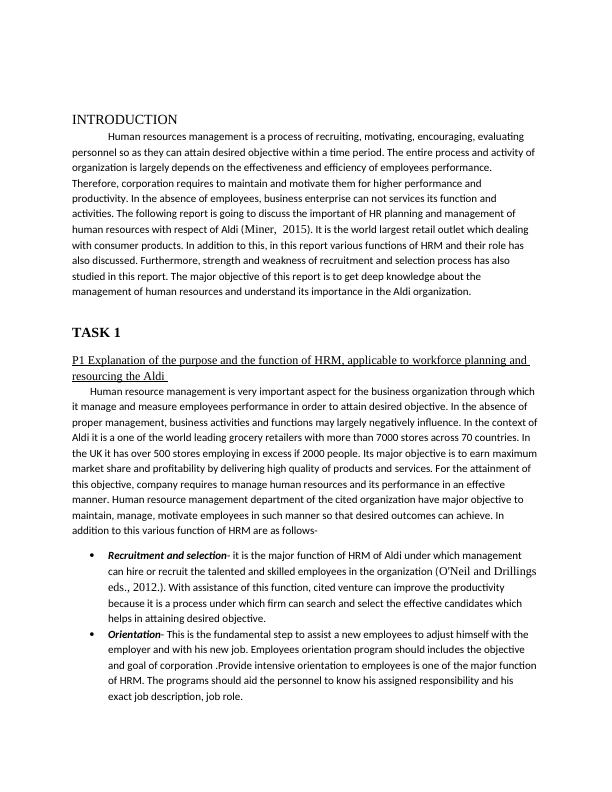 INTRODUCTION

Human resources management is a process of recruiting, motivating, encouraging, evaluating personnel so as they can attain desired objective within a time period. The entire process and activity of organization is largely depends on the effectiveness and efficiency of employees performance. Therefore, corporation requires to maintain and motivate them for higher performance and productivity. In the absence of employees, business enterprise can not services its function and activities. The following report is going to discuss the important of HR planning and management of human resources with respect of Aldi (Miner, 2015). It is the world largest retail outlet which dealing with consumer products. In addition to this, in this report various functions of HRM and their role has also discussed. Furthermore, strength and weakness of recruitment and selection process has also studied in this report. The major objective of this report is to get deep knowledge about the management of human resources and understand its importance in the Aldi organization.

TASK 1

P1 Explanation of the purpose and the function of HRM, applicable to workforce planning and resourcing the Aldi

Human resource management is very important aspect for the business organization through which it manage and measure employees performance in order to attain desired objective. In the absence of proper management, business activities and functions may largely negatively influence. In the context of Aldi it is a one of the world leading grocery retailers with more than 7000 stores across 70 countries. In the UK it has over 500 stores employing in excess if 2000 people. Its major objective is to earn maximum market share and profitability by delivering high quality of products and services. For the attainment of this objective, company requires to manage human resources and its performance in an effective manner. Human resource management department of the cited organization have major objective to maintain, manage, motivate employees in such manner so that desired outcomes can achieve. In addition to this various function of HRM are as follows-

• Recruitment and selection- it is the major function of HRM of Aldi under which management can hire or recruit the talented and skilled employees in the organization (O'Neil and Drillings eds., 2012.). With assistance of this function, cited venture can improve the productivity because it is a process under which firm can search and select the effective candidates which helps in attaining desired objective.
• Orientation- This is the fundamental step to assist a new employees to adjust himself with the employer and with his new job. Employees orientation program should includes the objective and goal of corporation .Provide intensive orientation to employees is one of the major function of HRM. The programs should aid the personnel to know his assigned responsibility and his exact job description, job role.